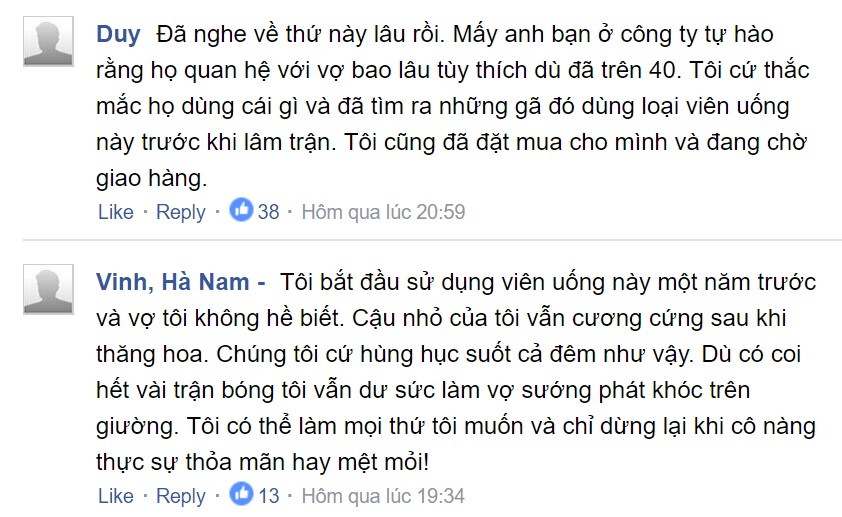 Duy Đã nghe về thứ này lâu rồi. Mấy anh bạn ở công ty tự hào rằng họ quan hệ với vợ bao lâu tùy thích dù đã trên 40. Tôi cứ thắc mắc họ dùng cái gì và đã tìm ra những gã đó dùng loại viên uống này trước khi lâm trận. Tôi cũng đã đặt mua cho mình và đang chờ giao hàng.

Like · Reply · 38 · Hôm qua lúc 20:59

Vinh, Hà Nam - Tôi bắt đầu sử dụng viên uống này một năm trước và vợ tôi không hề biết. Cậu nhỏ của tôi vẫn cương cứng sau khi thăng hoa. Chúng tôi cứ hùng hục suốt cả đêm như vậy. Dù có coi hết vài trận bóng tôi vẫn dư sức làm vợ sướng phát khóc trên giường. Tôi có thể làm mọi thứ tôi muốn và chỉ dừng lại khi cô nàng thực sự thỏa mãn hay mệt mỏi!

Like · Reply · 13 · Hôm qua lúc 19:34